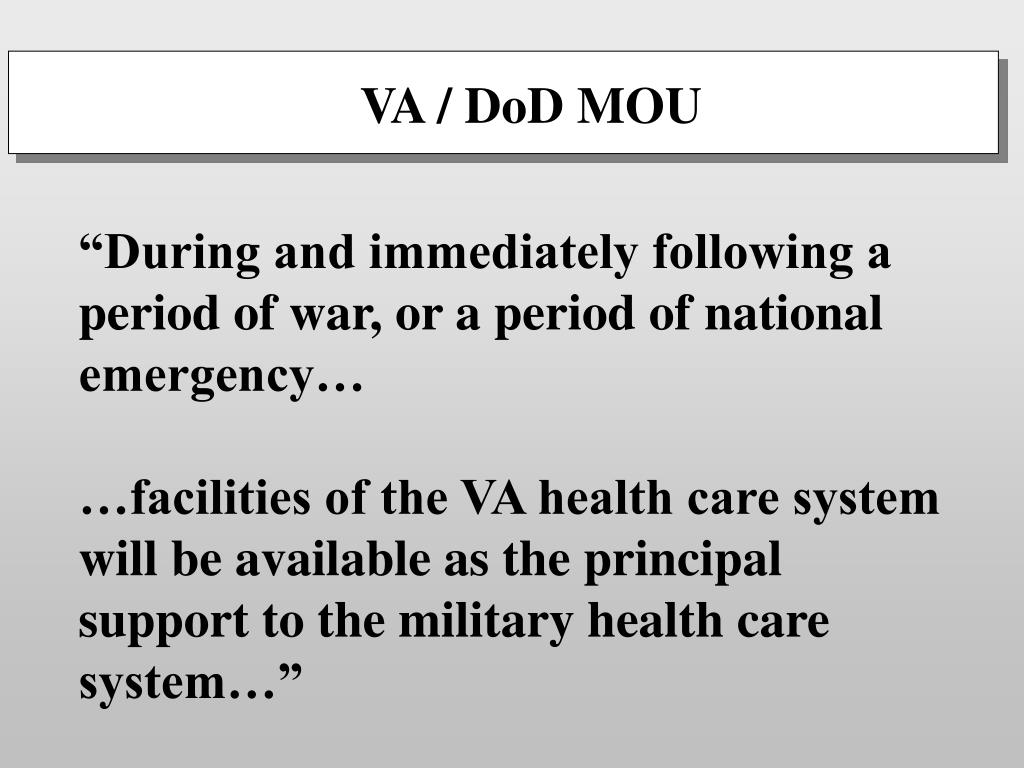 VA / DoD MOU

“During and immediately following a period of war, or a period of national emergency…

…facilities of the VA health care system will be available as the principal support to the military health care system…”